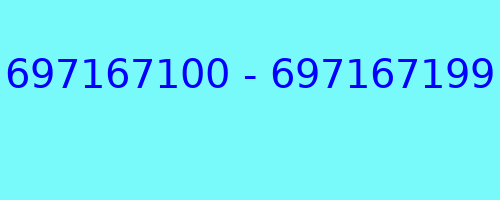 697167100 - 697167199